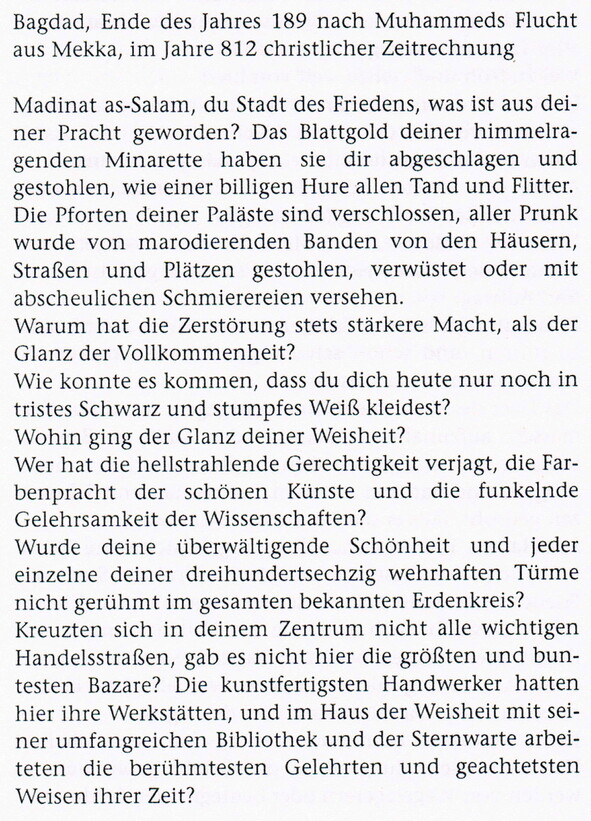 Bagdad, Ende des Jahres 189 nach Muhammeds Flucht aus Mekka, im Jahre 812 christlicher Zeitrechnung

Madinat as-Salam, du Stadt des Friedens, was ist aus deiner Pracht geworden? Das Blattgold deiner himmelragenden Minarette haben sie dir abgeschlagen und gestohlen, wie einer billigen Hure allen Tand und Flitter. Die Pforten deiner Paläste sind verschlossen, aller Prunk wurde von marodierenden Banden von den Häusern, Straßen und Plätzen gestohlen, verwüstet oder mit abscheulichen Schmierereien versehen.
Warum hat die Zerstörung stets stärkere Macht, als der Glanz der Vollkommenheit?
Wie konnte es kommen, dass du dich heute nur noch in tristes Schwarz und stumpfes Weiß kleidest?
Wohin ging der Glanz deiner Weisheit?
Wer hat die hellstrahlende Gerechtigkeit verjagt, die Farbenpracht der schönen Künste und die funkelnde Gelehrsamkeit der Wissenschaften?
Wurde deine überwältigende Schönheit und jeder einzelne deiner dreihundertsechzig wehrhaften Türme nicht gerühmt im gesamten bekannten Erdenkreis?
Kreuzten sich in deinem Zentrum nicht alle wichtigen Handelsstraßen, gab es nicht hier die größten und buntesten Bazare? Die kunstfertigsten Handwerker hatten hier ihre Werkstätten, und im Haus der Weisheit mit seiner umfangreichen Bibliothek und der Sternwarte arbeiteten die berühmtesten Gelehrten und geachtetsten Weisen ihrer Zeit?